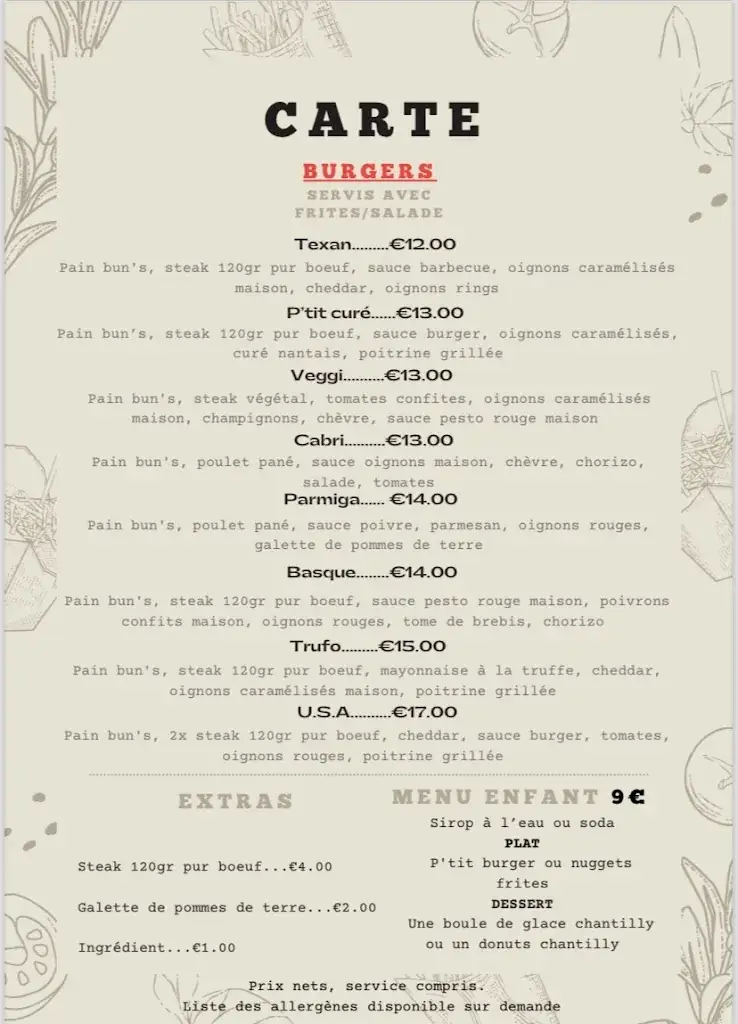 CARTE

BURGERS
SERVIS AVEC FRITES/SALADE

Texan.........€12.00
Pain bun's, steak 120gr pur boeuf, sauce barbecue, oignons caramélisés maison, cheddar, oignons rings

P'tit curé......€13.00
Pain bun's, steak 120gr pur boeuf, sauce burger, oignons caramélisés, curé nantais, poitrine grillée

Veggi..........€13.00
Pain bun's, steak végétal, tomates confites, oignons caramélisés maison, champignons, chèvre, sauce pesto rouge maison

Cabri..........€13.00
Pain bun's, poulet pané, sauce oignons maison, chèvre, chorizo, salade, tomates

Parmiga...... €14.00
Pain bun's, poulet pané, sauce poivre, parmesan, oignons rouges, galette de pommes de terre

Basque........€14.00
Pain bun's, steak 120gr pur boeuf, sauce pesto rouge maison, poivrons confits maison, oignons rouges, tome de brebis, chorizo

Trufo.........€15.00
Pain bun's, steak 120gr pur boeuf, mayonnaise à la truffe, cheddar, oignons caramélisés maison, poitrine grillée

U.S.A..........€17.00
Pain bun's, 2x steak 120gr pur boeuf, cheddar, sauce burger, tomates, oignons rouges, poitrine grillée

EXTRAS

Steak 120gr pur boeuf...€4.00

Galette de pommes de terre...€2.00

Ingrédient...€1.00

MENU ENFANT 9€
Sirop à l'eau ou soda
PLAT
P'tit burger ou nuggets frites
DESSERT
Une boule de glace chantilly ou un donuts chantilly

Prix nets, service compris.
Liste des allergènes disponible sur demande